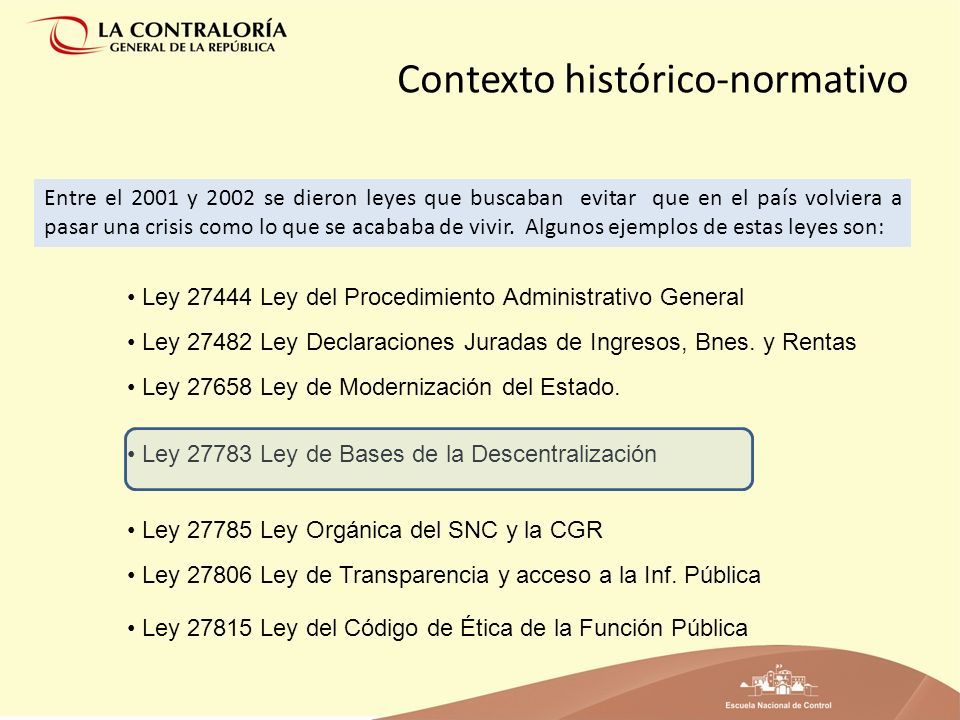 LA CONTRALORÍA
GENERAL DE LA REPÚBLICA

Contexto histórico-normativo

Entre el 2001 y 2002 se dieron leyes que buscaban evitar que en el país volviera a pasar una crisis como lo que se acababa de vivir. Algunos ejemplos de estas leyes son:

• Ley 27444 Ley del Procedimiento Administrativo General
• Ley 27482 Ley Declaraciones Juradas de Ingresos, Bnes. y Rentas
• Ley 27658 Ley de Modernización del Estado.
• Ley 27783 Ley de Bases de la Descentralización
• Ley 27785 Ley Orgánica del SNC y la CGR
• Ley 27806 Ley de Transparencia y acceso a la Inf. Pública
• Ley 27815 Ley del Código de Ética de la Función Pública

Escuela Nacional de Control